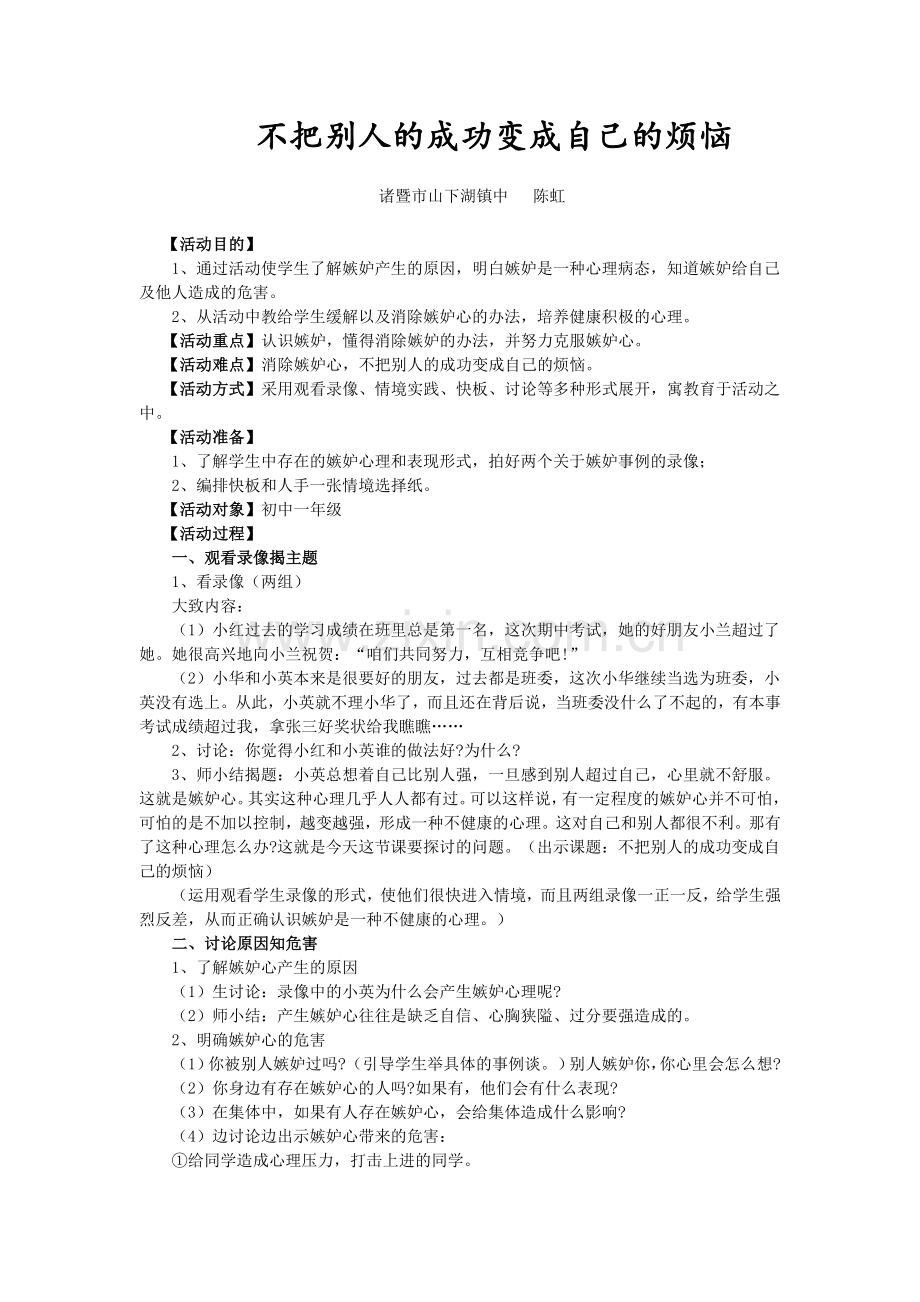 不把别人的成功变成自己的烦恼

诸暨市山下湖镇中 陈虹

【活动目的】

1、通过活动使学生了解嫉妒产生的原因，明白嫉妒是一种心理病态，知道嫉妒给自己及他人造成的危害。

2、从活动中教给学生缓解以及消除嫉妒心的办法，培养健康积极的心理。

【活动重点】认识嫉妒，懂得消除嫉妒的办法，并努力克服嫉妒心。

【活动难点】消除嫉妒心，不把别人的成功变成自己的烦恼。

【活动方式】采用观看录像、情境实践、快板、讨论等多种形式展开，寓教育于活动之中。

【活动准备】

1、了解学生中存在的嫉妒心理和表现形式，拍好两个关于嫉妒事例的录像；

2、编排快板和人手一张情境选择纸。

【活动对象】初中一年级

【活动过程】

一、观看录像揭主题

1、看录像（两组）

大致内容：

（1）小红过去的学习成绩在班里总是第一名，这次期中考试，她的好朋友小兰超过了她。她很高兴地向小兰祝贺：“咱们共同努力，互相竞争吧！”

（2）小华和小英本来是很要好的朋友，过去都是班委，这次小华继续当选为班委，小英没有选上。从此，小英就不理小华了，而且还在背后说，当班委没什么了不起的，有本事考试成绩超过我，拿张三好奖状给我瞧瞧……

2、讨论：你觉得小红和小英谁的做法好?为什么?

3、师小结揭题：小英总想着自己比别人强，一旦感到别人超过自己，心里就不舒服。这就是嫉妒心。其实这种心理几乎人人都有过。可以这样说，有一定程度的嫉妒心并不可怕，可怕的是不加以控制，越变越强，形成一种不健康的心理。这对自己和别人都很不利。那有了这种心理怎么办?这就是今天这节课要探讨的问题。（出示课题：不把别人的成功变成自己的烦恼）

（运用观看学生录像的形式，使他们很快进入情境，而且两组录像一正一反，给学生强烈反差，从而正确认识嫉妒是一种不健康的心理。）

二、讨论原因知危害

1、了解嫉妒心产生的原因

（1）生讨论：录像中的小英为什么会产生嫉妒心理呢?

（2）师小结：产生嫉妒心往往是缺乏自信、心胸狭隘、过分要强造成的。

2、明确嫉妒心的危害

（1）你被别人嫉妒过吗?（引导学生举具体的事例谈。）别人嫉妒你，你心里会怎么想?

（2）你身边有存在嫉妒心的人吗?如果有，他们会有什么表现?

（3）在集体中，如果有人存在嫉妒心，会给集体造成什么影响?

（4）边讨论边出示嫉妒心带来的危害：

①给同学造成心理压力，打击上进的同学。